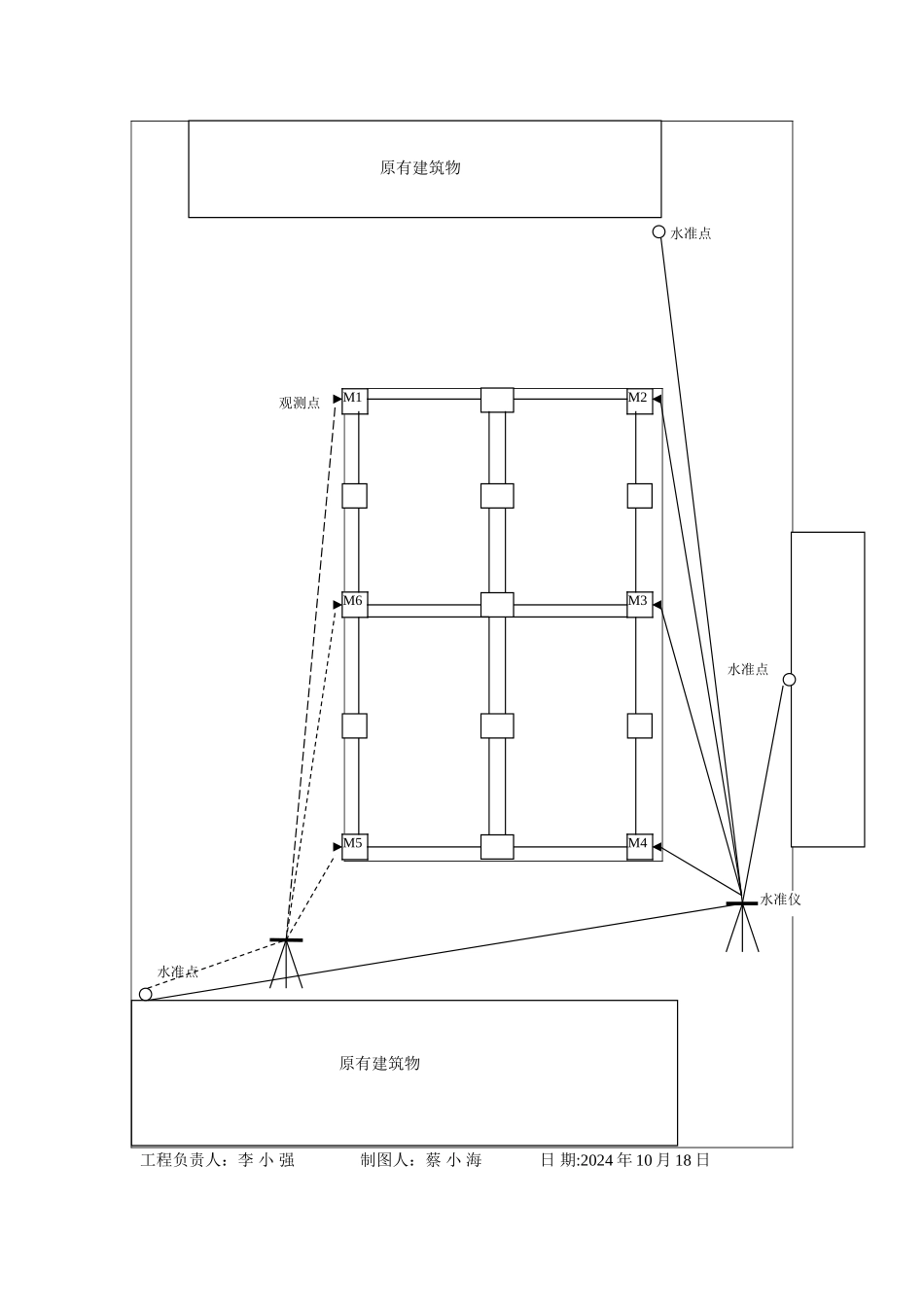 原有建筑物

水准点

观测点

M1

M2

M6

M3

水准点

M5

M4

水准仪

水准点

原有建筑物

工程负责人：李 小 强　　制图人：蔡 小 海　　日 期:2024 年 10 月 18 日